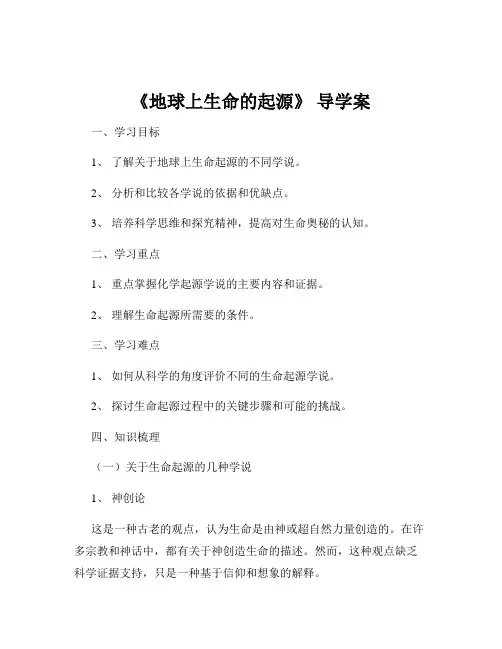 《地球上生命的起源》 导学案

一、学习目标

1、 了解关于地球上生命起源的不同学说。

2、 分析和比较各学说的依据和优缺点。

3、 培养科学思维和探究精神，提高对生命奥秘的认知。

二、学习重点

1、 重点掌握化学起源学说的主要内容和证据。

2、 理解生命起源所需要的条件。

三、学习难点

1、 如何从科学的角度评价不同的生命起源学说。

2、 探讨生命起源过程中的关键步骤和可能的挑战。

四、知识梳理

（一）关于生命起源的几种学说

1、 神创论

这是一种古老的观点，认为生命是由神或超自然力量创造的。在许多宗教和神话中，都有关于神创造生命的描述。然而，这种观点缺乏科学证据支持，只是一种基于信仰和想象的解释。